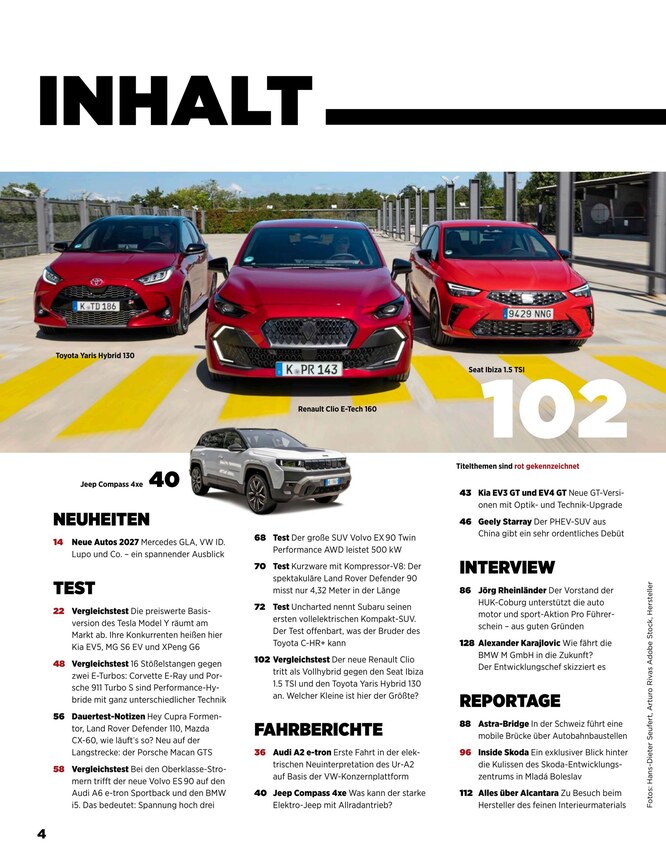 INHALT

K TB 186

K PR 143

9429 NNG

Toyota Yaris Hybrid 130

Renault Clio E-Tech 160

Seat Ibiza 1.5 TSI

102

Jeep Compass 4xe 40

Titelthemen sind rot gekennzeichnet

NEUHEITEN

14 Neue Autos 2027 Mercedes GLA, VW ID. Lupo und Co. – ein spannender Ausblick

TEST

22 Vergleichstest Die preiswerte Basisversion des Tesla Model Y räumt am Markt ab. Ihre Konkurrenten heißen hier Kia EV5, MG S6 EV und XPeng G6

48 Vergleichstest 16 Stößelstangen gegen zwei E-Turbos: Corvette E-Ray und Porsche 911 Turbo S sind Performance-Hybride mit ganz unterschiedlicher Technik

56 Dauertest-Notizen Hey Cupra Formentor, Land Rover Defender 110, Mazda CX-60, wie läuft's so? Neu auf der Langstrecke: der Porsche Macan GTS

58 Vergleichstest Bei den Oberklasse-Stromern trifft der neue Volvo ES 90 auf den Audi A6 e-tron Sportback und den BMW i5. Das bedeutet: Spannung hoch drei

68 Test Der große SUV Volvo EX 90 Twin Performance AWD leistet 500 kW

70 Test Kurzware mit Kompressor-V8: Der spektakuläre Land Rover Defender 90 misst nur 4,32 Meter in der Länge

72 Test Uncharted nennt Subaru seinen ersten vollelektrischen Kompakt-SUV. Der Test offenbart, was der Bruder des Toyota C-HR+ kann

102 Vergleichstest Der neue Renault Clio tritt als Vollhybrid gegen den Seat Ibiza 1.5 TSI und den Toyota Yaris Hybrid 130 an. Welcher Kleine ist hier der Größte?

FAHRBERICHTE

36 Audi A2 e-tron Erste Fahrt in der elektrischen Neuinterpretation des Ur-A2 auf Basis der VW-Konzernplattform

40 Jeep Compass 4xe Was kann der starke Elektro-Jeep mit Allradantrieb?

43 Kia EV3 GT und EV4 GT Neue GT-Versionen mit Optik- und Technik-Upgrade

46 Geely Starray Der PHEV-SUV aus China gibt ein sehr ordentliches Debüt

INTERVIEW

86 Jörg Rheinländer Der Vorstand der HUK-Coburg unterstützt die auto motor und sport-Aktion Pro Führerschein – aus guten Gründen

128 Alexander Karajlovic Wie fährt die BMW M GmbH in die Zukunft? Der Entwicklungschef skizziert es

REPORTAGE

88 Astra-Bridge In der Schweiz führt eine mobile Brücke über Autobahnbaustellen

96 Inside Skoda Ein exklusiver Blick hinter die Kulissen des Skoda-Entwicklungszentrums in Mladá Boleslav

112 Alles über Alcantara Zu Besuch beim Hersteller des feinen Interieurmaterials

Fotos: Hans-Dieter Seufert, Arturo Rivas Adobe Stock, Hersteller

4